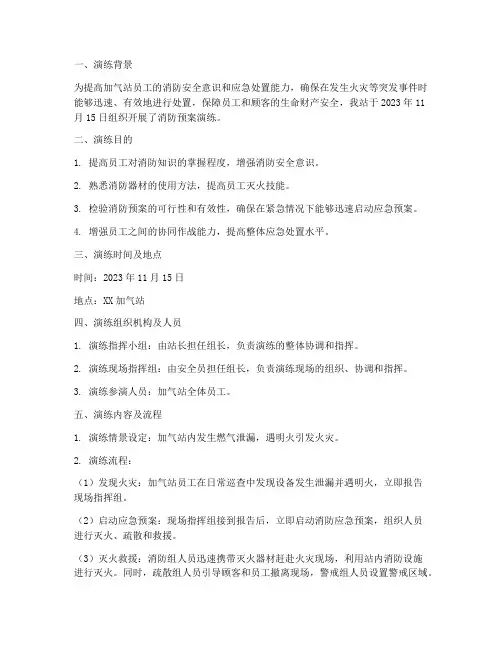 一、演练背景

为提高加气站员工的消防安全意识和应急处置能力，确保在发生火灾等突发事件时能够迅速、有效地进行处置，保障员工和顾客的生命财产安全，我站于 2023 年 11 月 15 日组织开展了消防预案演练。

二、演练目的

1. 提高员工对消防知识的掌握程度，增强消防安全意识。

2. 熟悉消防器材的使用方法，提高员工灭火技能。

3. 检验消防预案的可行性和有效性，确保在紧急情况下能够迅速启动应急预案。

4. 增强员工之间的协同作战能力，提高整体应急处置水平。

三、演练时间及地点

时间：2023 年 11 月 15 日

地点：XX 加气站

四、演练组织机构及人员

1. 演练指挥小组：由站长担任组长，负责演练的整体协调和指挥。

2. 演练现场指挥组：由安全员担任组长，负责演练现场的组织、协调和指挥。

3. 演练参演人员：加气站全体员工。

五、演练内容及流程

1. 演练情景设定：加气站内发生燃气泄漏，遇明火引发火灾。

2. 演练流程：

（1）发现火灾：加气站员工在日常巡查中发现设备发生泄漏并遇明火，立即报告现场指挥组。

（2）启动应急预案：现场指挥组接到报告后，立即启动消防应急预案，组织人员进行灭火、疏散和救援。

（3）灭火救援：消防组人员迅速携带灭火器材赶赴火灾现场，利用站内消防设施进行灭火。同时，疏散组人员引导顾客和员工撤离现场，警戒组人员设置警戒区域。